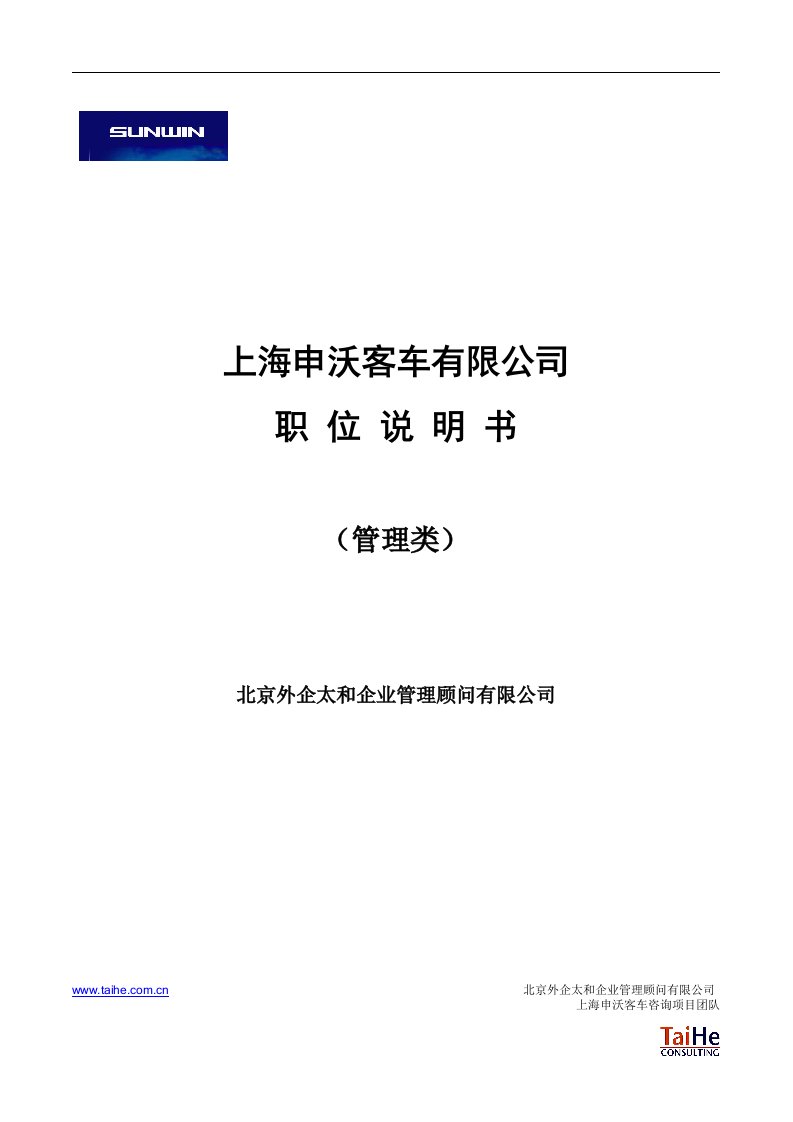 SUNWIN

上海申沃客车有限公司

职 位 说 明 书

（管理类）

北京外企太和企业管理顾问有限公司

www.taihe.com.cn

北京外企太和企业管理顾问有限公司
上海申沃客车咨询项目团队

TaiHe
CONSULTING